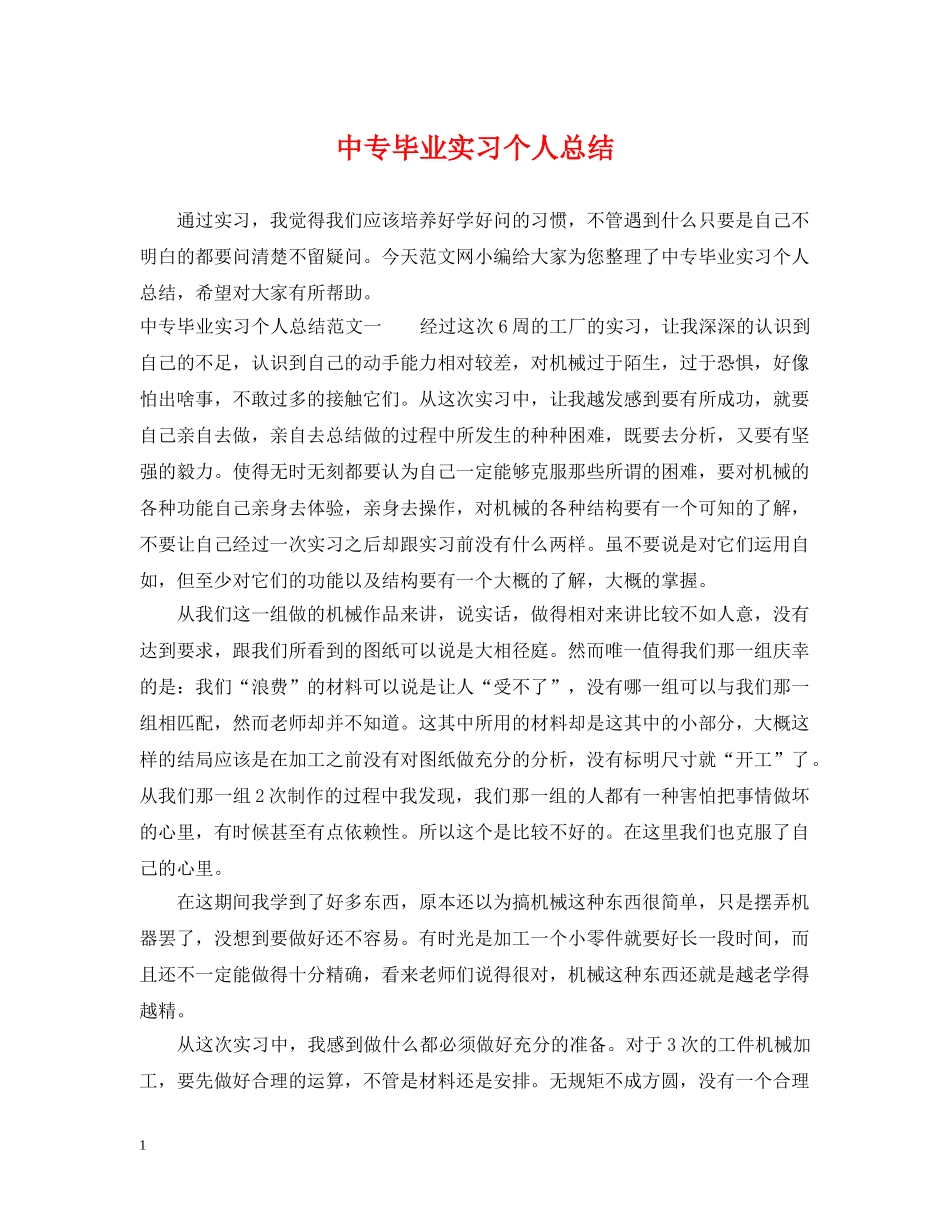 中专毕业实习个人总结

通过实习，我觉得我们应该培养好学好问的习惯，不管遇到什么只要是自己不明白的都要问清楚不留疑问。今天范文网小编给大家为您整理了中专毕业实习个人总结，希望对大家有所帮助。

中专毕业实习个人总结范文一　　经过这次6周的工厂的实习，让我深深的认识到自己的不足，认识到自己的动手能力相对较差，对机械过于陌生，过于恐惧，好像怕出啥事，不敢过多的接触它们。从这次实习中，让我越发感到要有所成功，就要自己亲自去做，亲自去总结做的过程中所发生的种种困难，既要去分析，又要有坚强的毅力。使得无时无刻都要认为自己一定能够克服那些所谓的困难，要对机械的各种功能自己亲身去体验，亲身去操作，对机械的各种结构要有一个可知的了解，不要让自己经过一次实习之后却跟实习前没有什么两样。虽不要说是对它们运用自如，但至少对它们的功能以及结构要有一个大概的了解，大概的掌握。

从我们这一组做的机械作品来讲，说实话，做得相对来讲比较不如人意，没有达到要求，跟我们所看到的图纸可以说是大相径庭。然而唯一值得我们那一组庆幸的是：我们“浪费”的材料可以说是让人“受不了”，没有哪一组可以与我们那一组相匹配，然而老师却并不知道。这其中所用的材料却是这其中的小部分，大概这样的结局应该是在加工之前没有对图纸做充分的分析，没有标明尺寸就“开工”了。从我们那一组2次制作的过程中我发现，我们那一组的人都有一种害怕把事情做坏的心里，有时候甚至有点依赖性。所以这个是比较不好的。在这里我们也克服了自己的心里。

在这期间我学到了好多东西，原本还以为搞机械这种东西很简单，只是摆弄机器罢了，没想到要做好还不容易。有时光是加工一个小零件就要好长一段时间，而且还不一定能做得十分精确，看来老师们说得很对，机械这种东西还就是越老学得越精。

从这次实习中，我感到做什么都必须做好充分的准备。对于3次的工件机械加工，要先做好合理的运算，不管是材料还是安排。无规矩不成方圆，没有一个合理

1